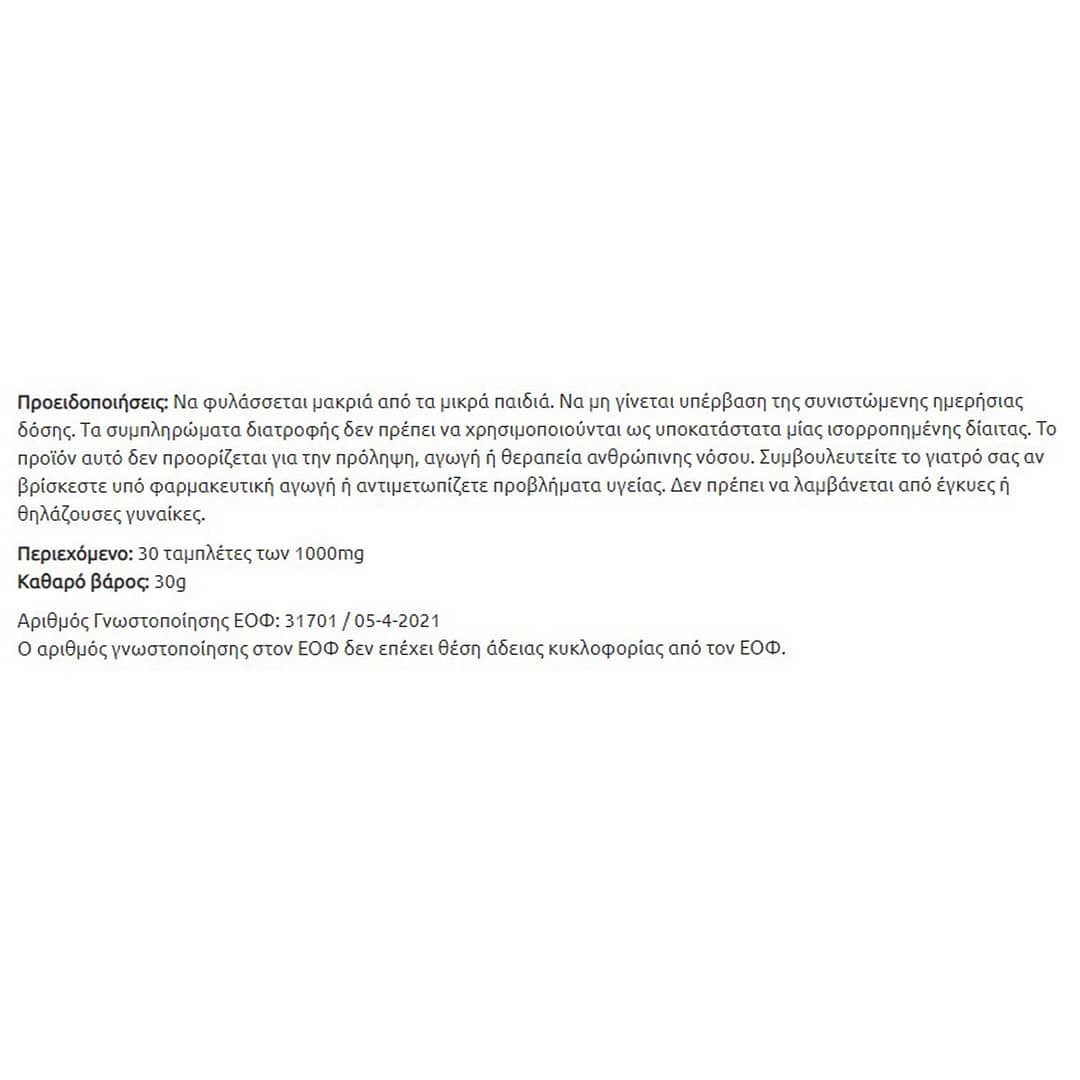 Προειδοποιήσεις: Να φυλάσσεται μακριά από τα μικρά παιδιά. Να μη γίνεται υπέρβαση της συνιστώμενης ημερήσιας δόσης. Τα συμπληρώματα διατροφής δεν πρέπει να χρησιμοποιούνται ως υποκατάστατα μίας ισορροπημένης δίαιτας. Το προϊόν αυτό δεν προορίζεται για την πρόληψη, αγωγή ή θεραπεία ανθρώπινης νόσου. Συμβουλευτείτε το γιατρό σας αν βρίσκεστε υπό φαρμακευτική αγωγή ή αντιμετωπίζετε προβλήματα υγείας. Δεν πρέπει να λαμβάνεται από έγκυες ή θηλάζουσες γυναίκες.

Περιεχόμενο: 30 ταμπλέτες των 1000mg
Καθαρό βάρος: 30g

Αριθμός Γνωστοποίησης ΕΟΦ: 31701 / 05-4-2021
Ο αριθμός γνωστοποίησης στον ΕΟΦ δεν επέχει θέση άδειας κυκλοφορίας από τον ΕΟΦ.